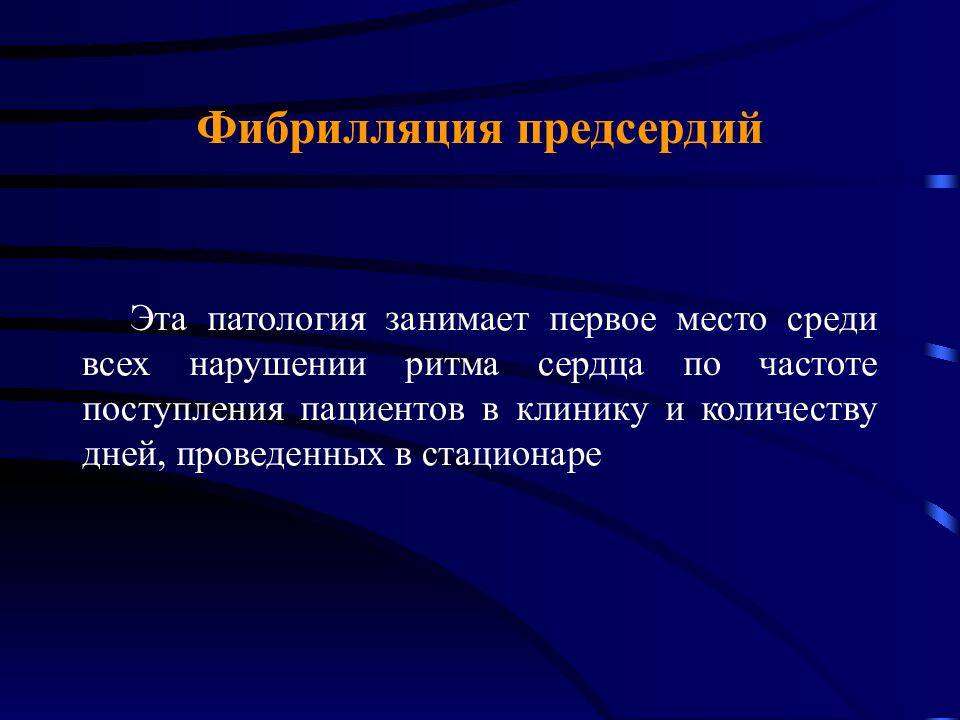 Фибрилляция предсердий

Эта патология занимает первое место среди всех нарушении ритма сердца по частоте поступления пациентов в клинику и количеству дней, проведенных в стационаре